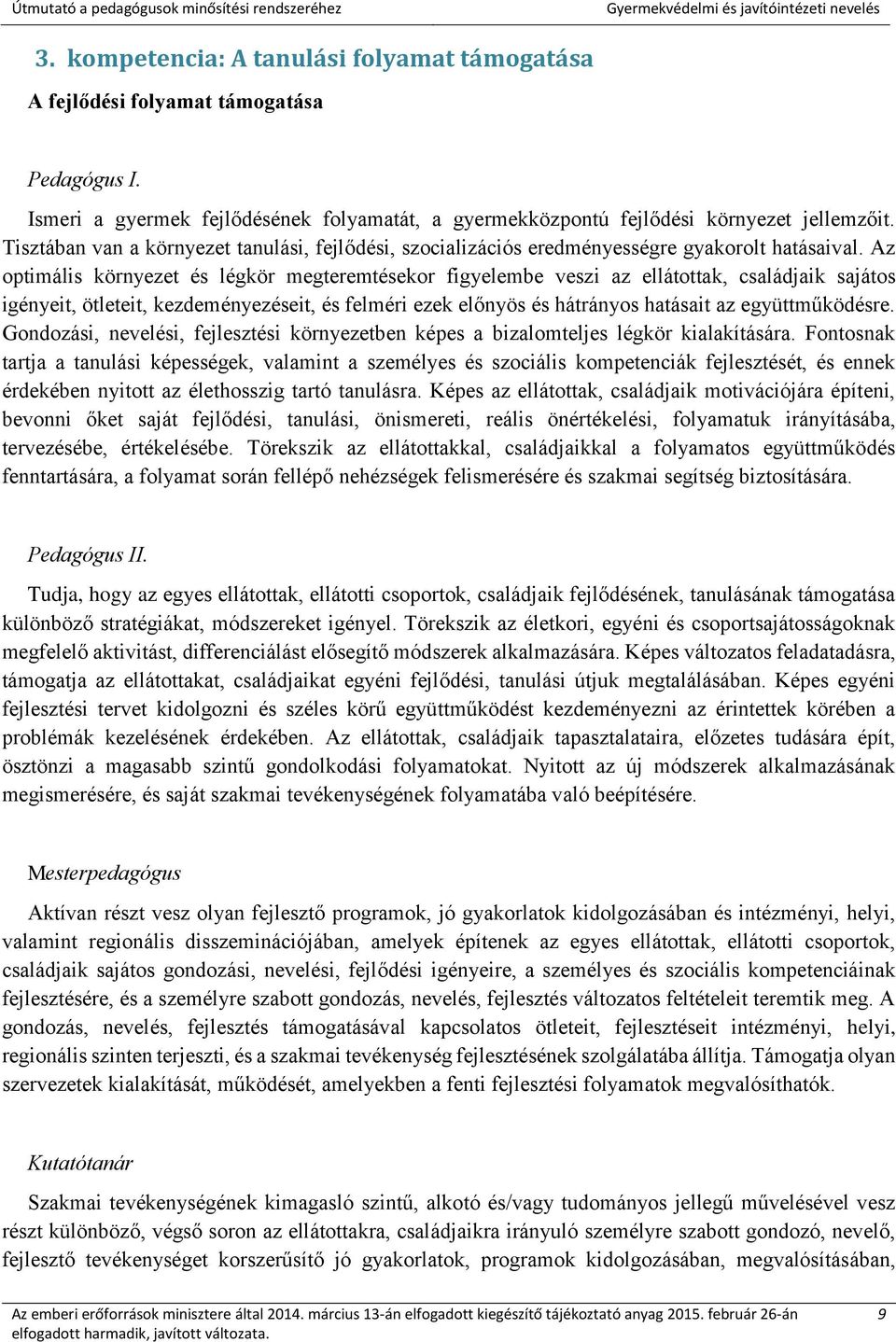 Útmutató a pedagógusok minősítési rendszeréhez
Gyermekvédelmi és javítóintézeti nevelés

3. kompetencia: A tanulási folyamat támogatása

A fejlődési folyamat támogatása

Pedagógus I.

Ismeri a gyermek fejlődésének folyamatát, a gyermekközpontú fejlődési környezet jellemzőit. Tisztában van a környezet tanulási, fejlődési, szocializációs eredményességre gyakorolt hatásaival. Az optimális környezet és légkör megteremtésekor figyelembe veszi az ellátottak, családjaik sajátos igényeit, ötleteit, kezdeményezéseit, és felméri ezek előnyös és hátrányos hatásait az együttműködésre. Gondozási, nevelési, fejlesztési környezetben képes a bizalomteljes légkör kialakítására. Fontosnak tartja a tanulási képességek, valamint a személyes és szociális kompetenciák fejlesztését, és ennek érdekében nyitott az élethosszig tartó tanulásra. Képes az ellátottak, családjaik motivációjára építeni, bevonni őket saját fejlődési, tanulási, önismereti, reális önértékelési, folyamatuk irányításába, tervezésébe, értékelésébe. Törekszik az ellátottakkal, családjaikkal a folyamatos együttműködés fenntartására, a folyamat során fellépő nehézségek felismerésére és szakmai segítség biztosítására.

Pedagógus II.

Tudja, hogy az egyes ellátottak, ellátotti csoportok, családjaik fejlődésének, tanulásának támogatása különböző stratégiákat, módszereket igényel. Törekszik az életkori, egyéni és csoportsajátosságoknak megfelelő aktivitást, differenciálást elősegítő módszerek alkalmazására. Képes változatos feladatadásra, támogatja az ellátottakat, családjaikat egyéni fejlődési, tanulási útjuk megtalálásában. Képes egyéni fejlesztési tervet kidolgozni és széles körű együttműködést kezdeményezni az érintettek körében a problémák kezelésének érdekében. Az ellátottak, családjaik tapasztalataira, előzetes tudására épít, ösztönzi a magasabb szintű gondolkodási folyamatokat. Nyitott az új módszerek alkalmazásának megismerésére, és saját szakmai tevékenységének folyamatába való beépítésére.

Mesterpedagógus

Aktívan részt vesz olyan fejlesztő programok, jó gyakorlatok kidolgozásában és intézményi, helyi, valamint regionális disszeminációjában, amelyek építenek az egyes ellátottak, ellátotti csoportok, családjaik sajátos gondozási, nevelési, fejlődési igényeire, a személyes és szociális kompetenciáinak fejlesztésére, és a személyre szabott gondozás, nevelés, fejlesztés változatos feltételeit teremtik meg. A gondozás, nevelés, fejlesztés támogatásával kapcsolatos ötleteit, fejlesztéseit intézményi, helyi, regionális szinten terjeszti, és a szakmai tevékenység fejlesztésének szolgálatába állítja. Támogatja olyan szervezetek kialakítását, működését, amelyekben a fenti fejlesztési folyamatok megvalósíthatók.

Kutatótanár

Szakmai tevékenységének kimagasló szintű, alkotó és/vagy tudományos jellegű művelésével vesz részt különböző, végső soron az ellátottakra, családjaikra irányuló személyre szabott gondozó, nevelő, fejlesztő tevékenységet korszerűsítő jó gyakorlatok, programok kidolgozásában, megvalósításában,

Az emberi erőforrások minisztere által 2014. március 13-án elfogadott kiegészítő tájékoztató anyag 2015. február 26-án elfogadott harmadik, javított változata.
9